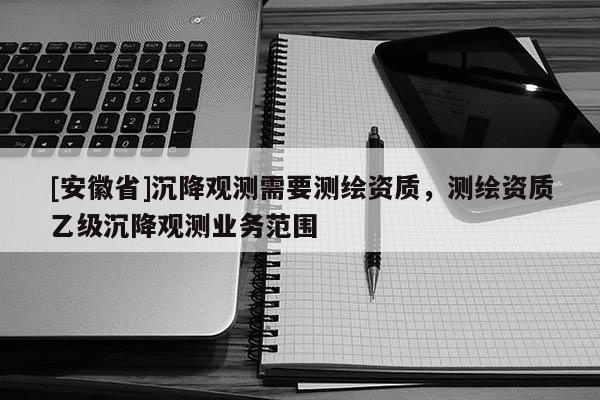 [安徽省]沉降观测需要测绘资质，测绘资质乙级沉降观测业务范围